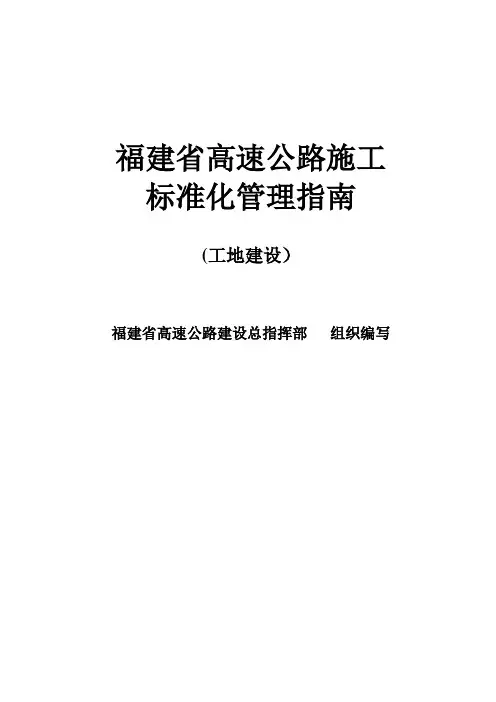 福建省高速公路施工
标准化管理指南

(工地建设)

福建省高速公路建设总指挥部 组织编写